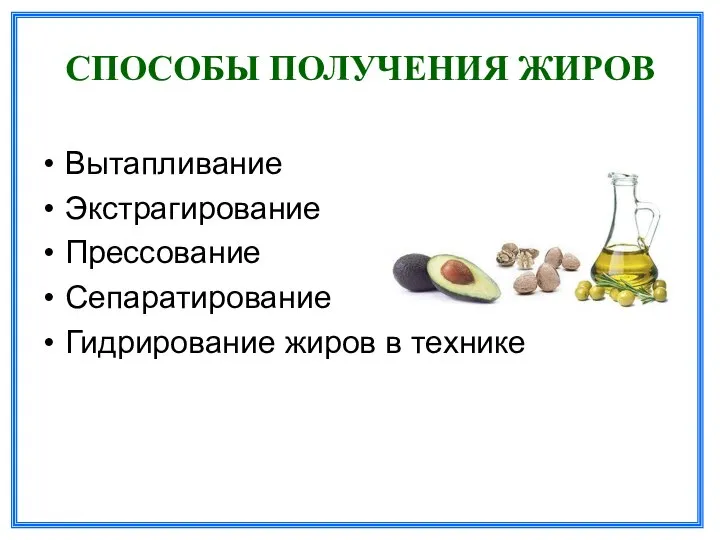 СПОСОБЫ ПОЛУЧЕНИЯ ЖИРОВ

• Вытапливание
• Экстрагирование
• Прессование
• Сепаратирование
• Гидрирование жиров в технике